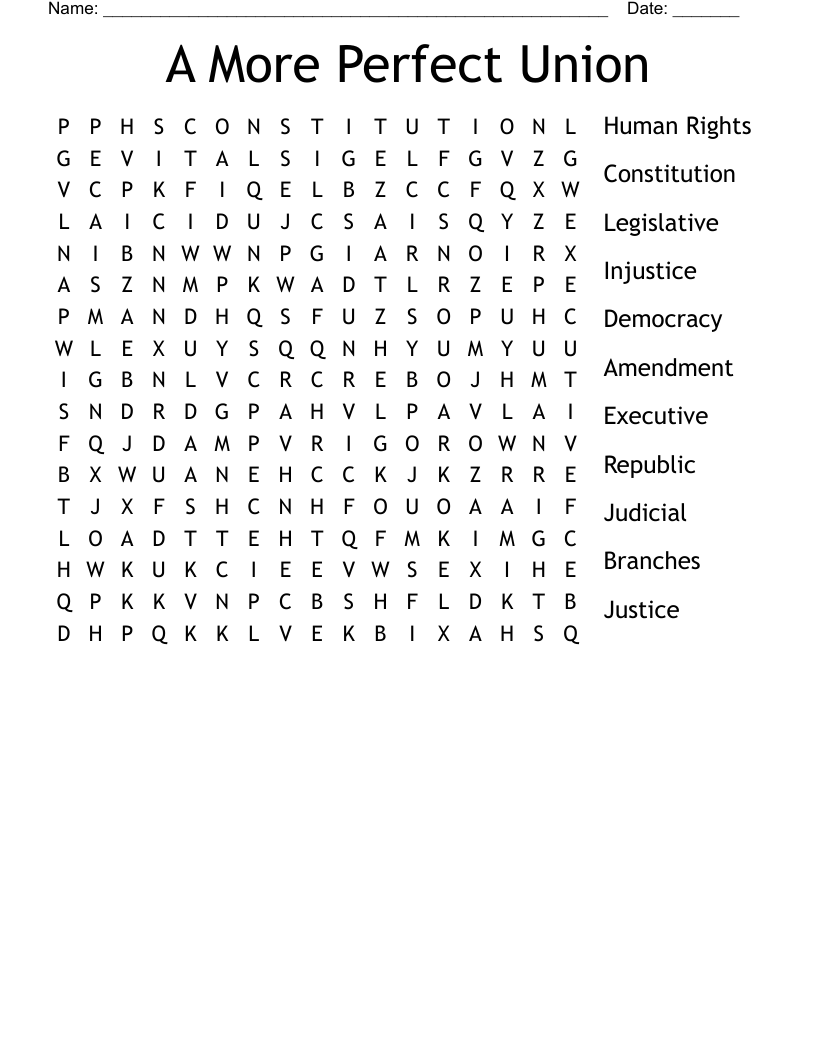 Name: ____ Date: ____

A More Perfect Union

P P H S C O N S T I T U T I O N L
G E V I T A L S I G E L F G V Z G
V C P K F I Q E L B Z C C F Q X W
L A I C I D U J C S A I S Q Y Z E
N I B N W W N P G I A R N O I R X
A S Z N M P K W A D T L R Z E P E
P M A N D H Q S F U Z S O P U H C
W L E X U Y S Q Q N H Y U M Y U U
I G B N L V C R C R E B O J H M T
S N D R D G P A H V L P A V L A I
F Q J D A M P V R I G O R O W N V
B X W U A N E H C C K J K Z R R E
T J X F S H C N H F O U O A A I F
L O A D T T E H T Q F M K I M G C
H W K U K C I E E V W S E X I H E
Q P K K V N P C B S H F L D K T B
D H P Q K K L V E K B I X A H S Q

Human Rights
Constitution
Legislative
Injustice
Democracy
Amendment
Executive
Republic
Judicial
Branches
Justice